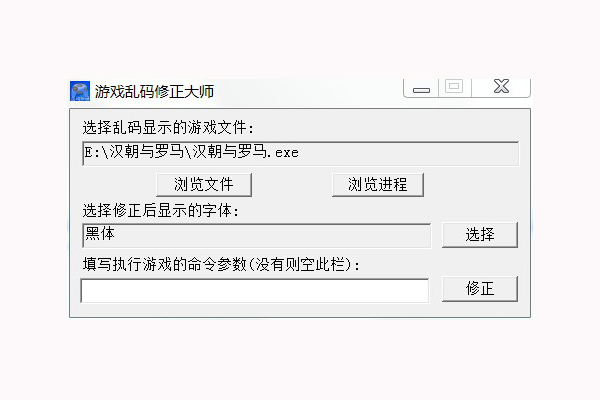 游戏乱码修正大师

选择乱码显示的游戏文件:

E:\汉朝与罗马\汉朝与罗马.exe

浏览文件

浏览进程

选择修正后显示的字体:

黑体

选择

填写执行游戏的命令参数(没有则空此栏):

修正